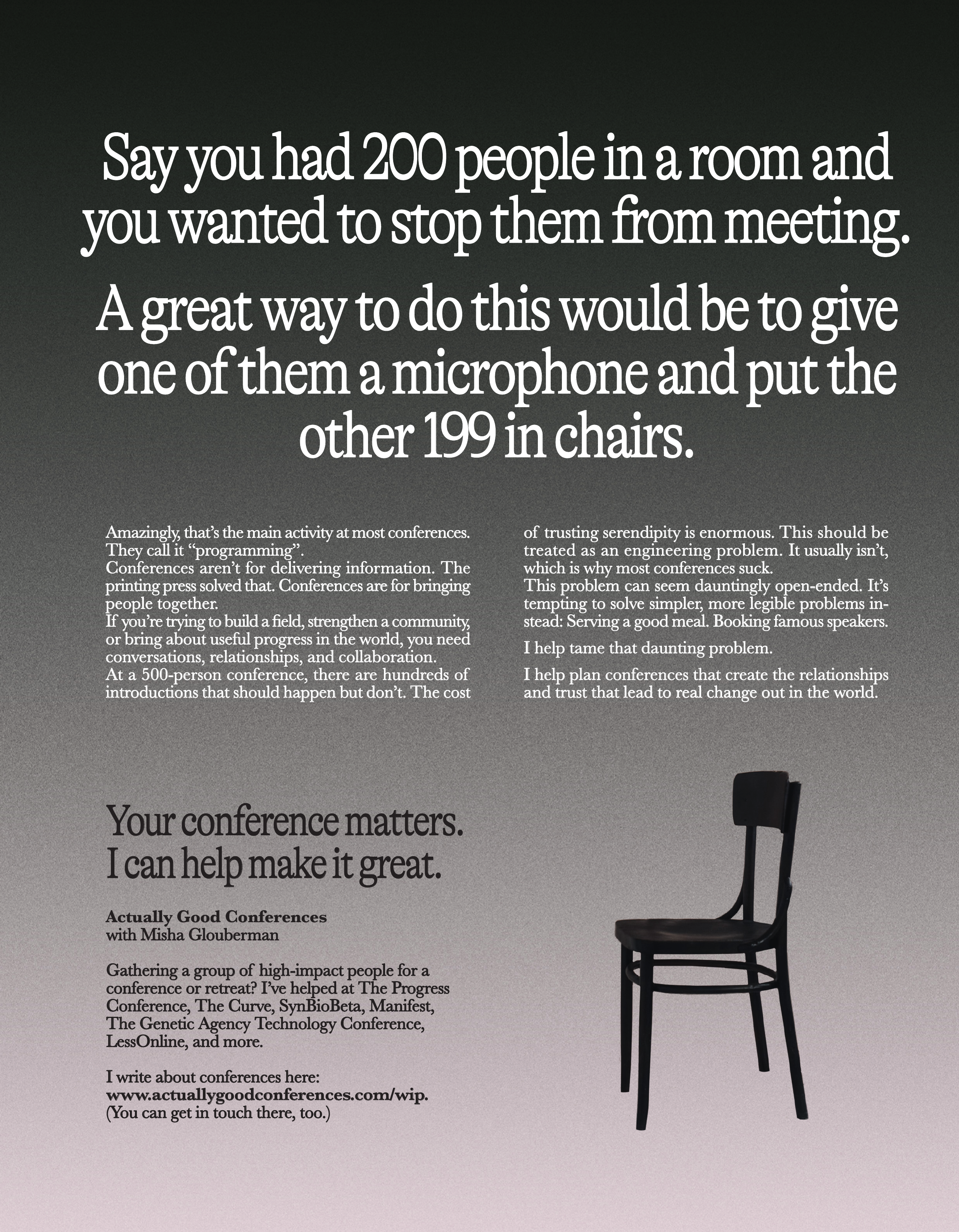 Say you had 200 people in a room and you wanted to stop them from meeting.

A great way to do this would be to give one of them a microphone and put the other 199 in chairs.

Amazingly, that's the main activity at most conferences. They call it "programming".

Conferences aren't for delivering information. The printing press solved that. Conferences are for bringing people together.

If you're trying to build a field, strengthen a community, or bring about useful progress in the world, you need conversations, relationships, and collaboration.

At a 500-person conference, there are hundreds of introductions that should happen but don't. The cost of trusting serendipity is enormous. This should be treated as an engineering problem. It usually isn't, which is why most conferences suck.

This problem can seem dauntingly open-ended. It's tempting to solve simpler, more legible problems instead: Serving a good meal. Booking famous speakers.

I help tame that daunting problem.

I help plan conferences that create the relationships and trust that lead to real change out in the world.

Your conference matters.
I can help make it great.

Actually Good Conferences
with Misha Glouberman

Gathering a group of high-impact people for a conference or retreat? I've helped at The Progress Conference, The Curve, SynBioBeta, Manifest, The Genetic Agency Technology Conference, LessOnline, and more.

I write about conferences here:
www.actuallygoodconferences.com/wip.
(You can get in touch there, too.)